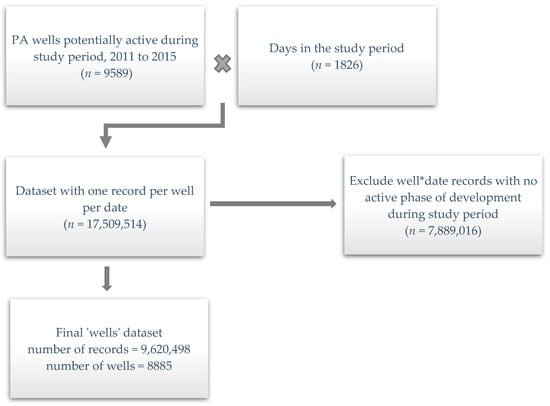 PA wells potentially active during study period, 2011 to 2015
($n$ = 9589)

Days in the study period
($n$ = 1826)

Dataset with one record per well per date
($n$ = 17,509,514)

Exclude well*date records with no active phase of development during study period
($n$ = 7,889,016)

Final 'wells' dataset
number of records = 9,620,498
number of wells = 8885